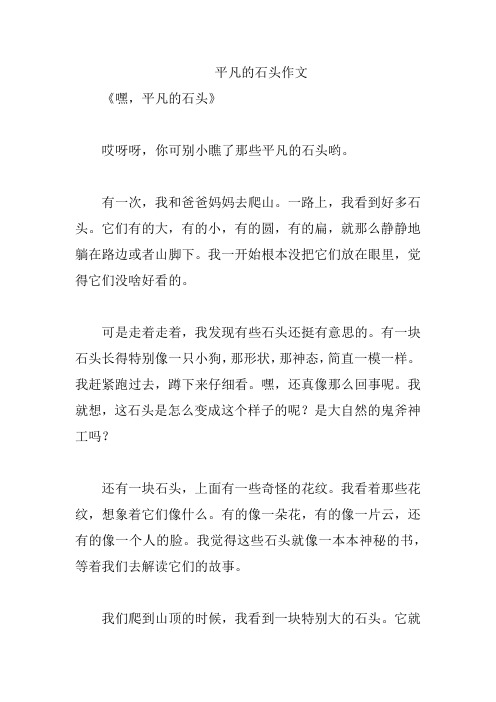 平凡的石头作文

《嘿，平凡的石头》

哎呀呀，你可别小瞧了那些平凡的石头哟。

有一次，我和爸爸妈妈去爬山。一路上，我看到好多石头。它们有的大，有的小，有的圆，有的扁，就那么静静地躺在路边或者山脚下。我一开始根本没把它们放在眼里，觉得它们没啥好看的。

可是走着走着，我发现有些石头还挺有意思的。有一块石头长得特别像一只小狗，那形状，那神态，简直一模一样。我赶紧跑过去，蹲下来仔细看。嘿，还真像那么回事呢。我就想，这石头是怎么变成这个样子的呢？是大自然的鬼斧神工吗？

还有一块石头，上面有一些奇怪的花纹。我看着那些花纹，想象着它们像什么。有的像一朵花，有的像一片云，还有的像一个人的脸。我觉得这些石头就像一本本神秘的书，等着我们去解读它们的故事。

我们爬到山顶的时候，我看到一块特别大的石头。它就